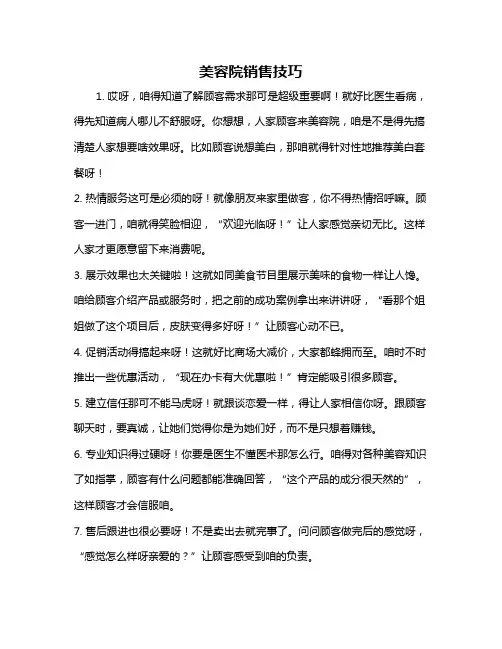 美容院销售技巧

1. 哎呀，咱得知道了解顾客需求那可是超级重要啊！就好比医生看病，得先知道病人哪儿不舒服呀。你想想，人家顾客来美容院，咱是不是得先搞清楚人家想要啥效果呀。比如顾客说想美白，那咱就得针对性地推荐美白套餐呀！

2. 热情服务这可是必须的呀！就像朋友来家里做客，你不得热情招呼嘛。顾客一进门，咱就得笑脸相迎，“欢迎光临呀！”让人家感觉亲切无比。这样人家才更愿意留下来消费呢。

3. 展示效果也太关键啦！这就如同美食节目里展示美味的食物一样让人馋。咱给顾客介绍产品或服务时，把之前的成功案例拿出来讲讲呀，“看那个姐姐做了这个项目后，皮肤变得多好呀！”让顾客心动不已。

4. 促销活动得搞起来呀！这就好比商场大减价，大家都蜂拥而至。咱时不时推出一些优惠活动，“现在办卡有大优惠啦！”肯定能吸引很多顾客。

5. 建立信任那可不能马虎呀！就跟谈恋爱一样，得让人家相信你呀。跟顾客聊天时，要真诚，让她们觉得你是为她们好，而不是只想着赚钱。

6. 专业知识得过硬呀！你要是医生不懂医术那怎么行。咱得对各种美容知识了如指掌，顾客有什么问题都能准确回答，“这个产品的成分很天然的”，这样顾客才会信服咱。

7. 售后跟进也很必要呀！不是卖出去就完事了。问问顾客做完后的感觉呀，“感觉怎么样呀亲爱的？”让顾客感受到咱的负责。